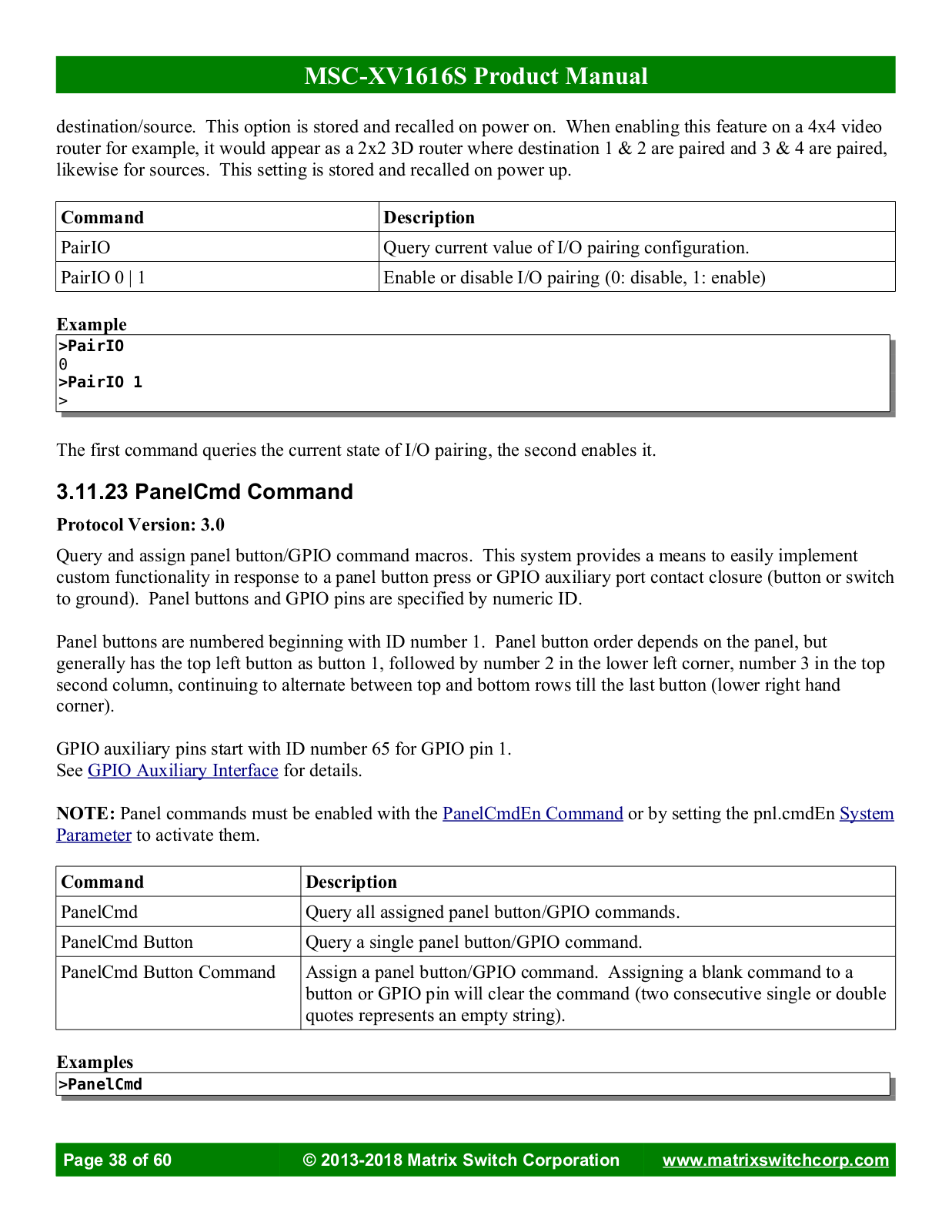 MSC-XV1616S Product Manual

destination/source. This option is stored and recalled on power on. When enabling this feature on a 4x4 video router for example, it would appear as a 2x2 3D router where destination 1 & 2 are paired and 3 & 4 are paired, likewise for sources. This setting is stored and recalled on power up.

| Command | Description |
|---|---|
| PairIO | Query current value of I/O pairing configuration. |
| PairIO 0 \| 1 | Enable or disable I/O pairing (0: disable, 1: enable) |

Example

>PairIO
0
>PairIO 1
>

The first command queries the current state of I/O pairing, the second enables it.

3.11.23 PanelCmd Command

Protocol Version: 3.0

Query and assign panel button/GPIO command macros. This system provides a means to easily implement custom functionality in response to a panel button press or GPIO auxiliary port contact closure (button or switch to ground). Panel buttons and GPIO pins are specified by numeric ID.

Panel buttons are numbered beginning with ID number 1. Panel button order depends on the panel, but generally has the top left button as button 1, followed by number 2 in the lower left corner, number 3 in the top second column, continuing to alternate between top and bottom rows till the last button (lower right hand corner).

GPIO auxiliary pins start with ID number 65 for GPIO pin 1.
See GPIO Auxiliary Interface for details.

NOTE: Panel commands must be enabled with the PanelCmdEn Command or by setting the pnl.cmdEn System Parameter to activate them.

| Command | Description |
|---|---|
| PanelCmd | Query all assigned panel button/GPIO commands. |
| PanelCmd Button | Query a single panel button/GPIO command. |
| PanelCmd Button Command | Assign a panel button/GPIO command. Assigning a blank command to a button or GPIO pin will clear the command (two consecutive single or double quotes represents an empty string). |

Examples

>PanelCmd

Page 38 of 60 © 2013-2018 Matrix Switch Corporation www.matrixswitchcorp.com